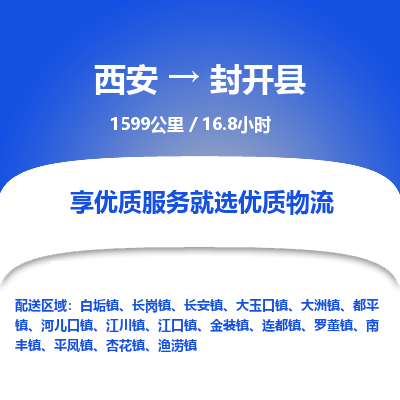 西安 → 封开县

1599公里 / 16.8小时

享优质服务就选优质物流

配送区域：白垢镇、长岗镇、长安镇、大玉口镇、大洲镇、都平镇、河儿口镇、江川镇、江口镇、金装镇、连都镇、罗董镇、南丰镇、平凤镇、杏花镇、渔涝镇